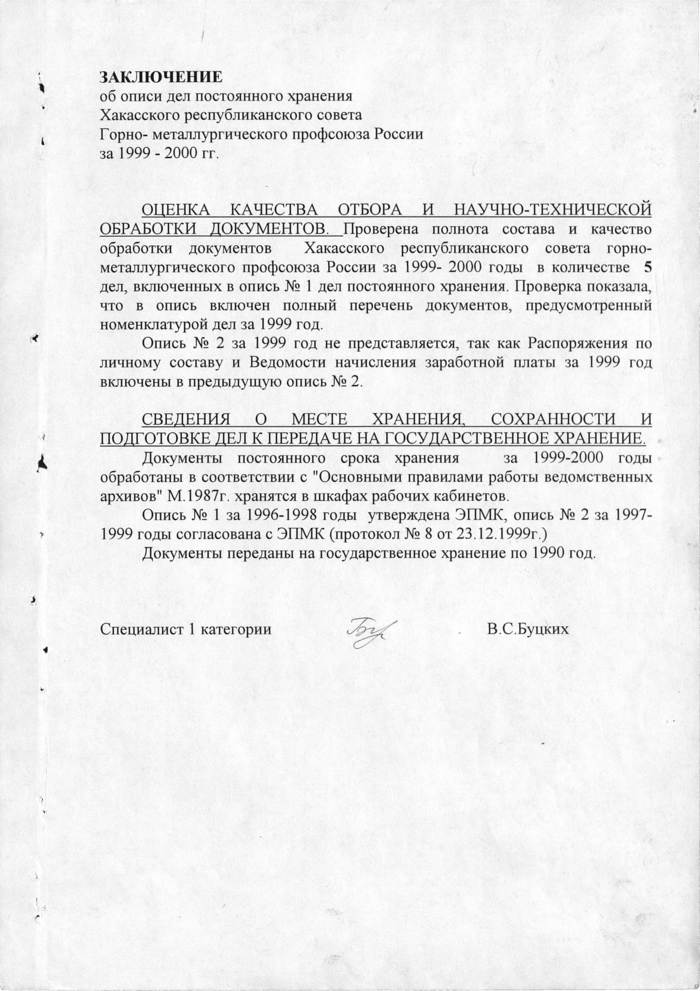 ЗАКЛЮЧЕНИЕ
об описи дел постоянного хранения
Хакасского республиканского совета
Горно- металлургического профсоюза России
за 1999 - 2000 гг.

ОЦЕНКА КАЧЕСТВА ОТБОРА И НАУЧНО-ТЕХНИЧЕСКОЙ ОБРАБОТКИ ДОКУМЕНТОВ. Проверена полнота состава и качество обработки документов Хакасского республиканского совета горно-металлургического профсоюза России за 1999- 2000 годы в количестве 5 дел, включенных в опись № 1 дел постоянного хранения. Проверка показала, что в опись включен полный перечень документов, предусмотренный номенклатурой дел за 1999 год.

Опись № 2 за 1999 год не представляется, так как Распоряжения по личному составу и Ведомости начисления заработной платы за 1999 год включены в предыдущую опись № 2.

СВЕДЕНИЯ О МЕСТЕ ХРАНЕНИЯ, СОХРАННОСТИ И ПОДГОТОВКЕ ДЕЛ К ПЕРЕДАЧЕ НА ГОСУДАРСТВЕННОЕ ХРАНЕНИЕ.

Документы постоянного срока хранения за 1999-2000 годы обработаны в соответствии с "Основными правилами работы ведомственных архивов" М.1987г. хранятся в шкафах рабочих кабинетов.

Опись № 1 за 1996-1998 годы утверждена ЭПМК, опись № 2 за 1997-1999 годы согласована с ЭПМК (протокол № 8 от 23.12.1999г.)

Документы переданы на государственное хранение по 1990 год.

Специалист 1 категории В.С.Буцких